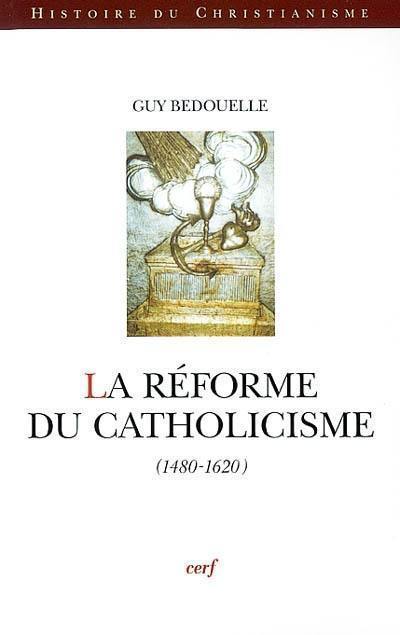 HISTOIRE DU CHRISTIANISME

GUY BEDOUELLE

LA RÉFORME DU CATHOLICISME

(1480-1620)

cerf